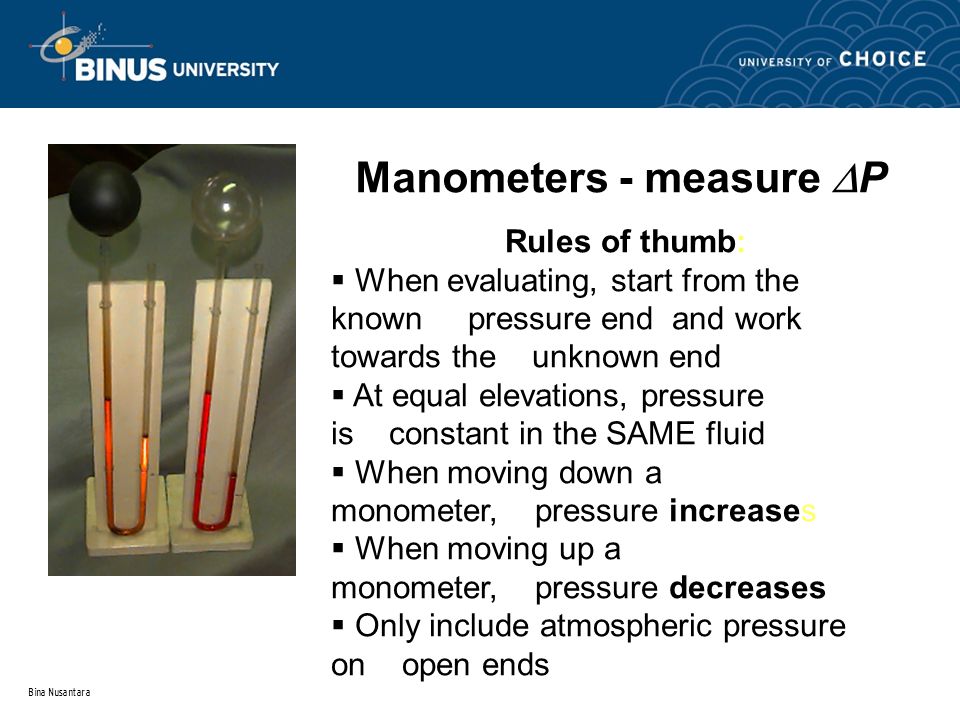 BINUS UNIVERSITY

UNIVERSITY OF CHOICE

Manometers - measure $\Delta P$

Rules of thumb:

▪ When evaluating, start from the known pressure end and work towards the unknown end
▪ At equal elevations, pressure is constant in the SAME fluid
▪ When moving down a monometer, pressure increases
▪ When moving up a monometer, pressure decreases
▪ Only include atmospheric pressure on open ends

Bina Nusantara